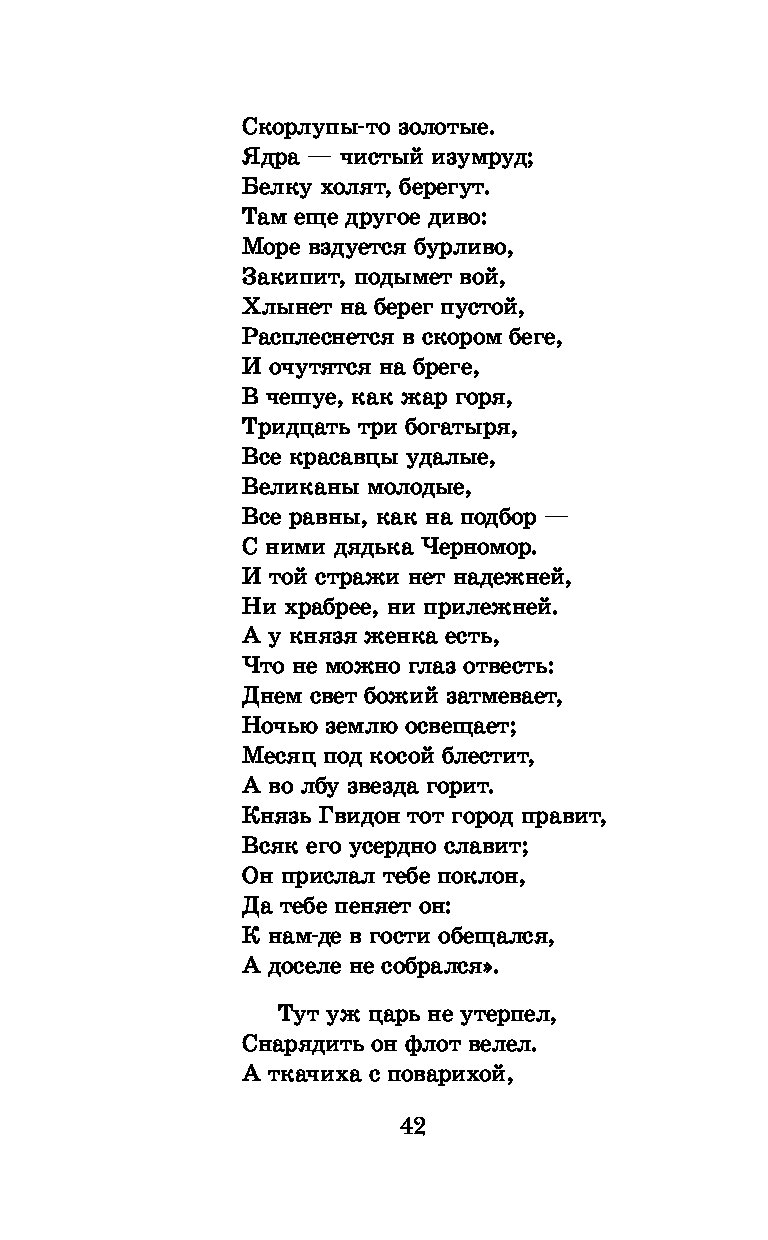 Скорлупы-то золотые.
Ядра — чистый изумруд;
Белку холят, берегут.
Там еще другое диво:
Море вздуется бурливо,
Закипит, подымет вой,
Хлынет на берег пустой,
Расплеснется в скором беге,
И очутятся на бреге,
В чешуе, как жар горя,
Тридцать три богатыря,
Все красавцы удалые,
Великаны молодые,
Все равны, как на подбор —
С ними дядька Черномор.
И той стражи нет надежней,
Ни храбрее, ни прилежней.
А у князя женка есть,
Что не можно глаз отвесть:
Днем свет божий затмевает,
Ночью землю освещает;
Месяц под косой блестит,
А во лбу звезда горит.
Князь Гвидон тот город правит,
Всяк его усердно славит;
Он прислал тебе поклон,
Да тебе пеняет он:
К нам-де в гости обещался,
А доселе не собрался».

Тут уж царь не утерпел,
Снарядить он флот велел.
А ткачиха с поварихой,

42